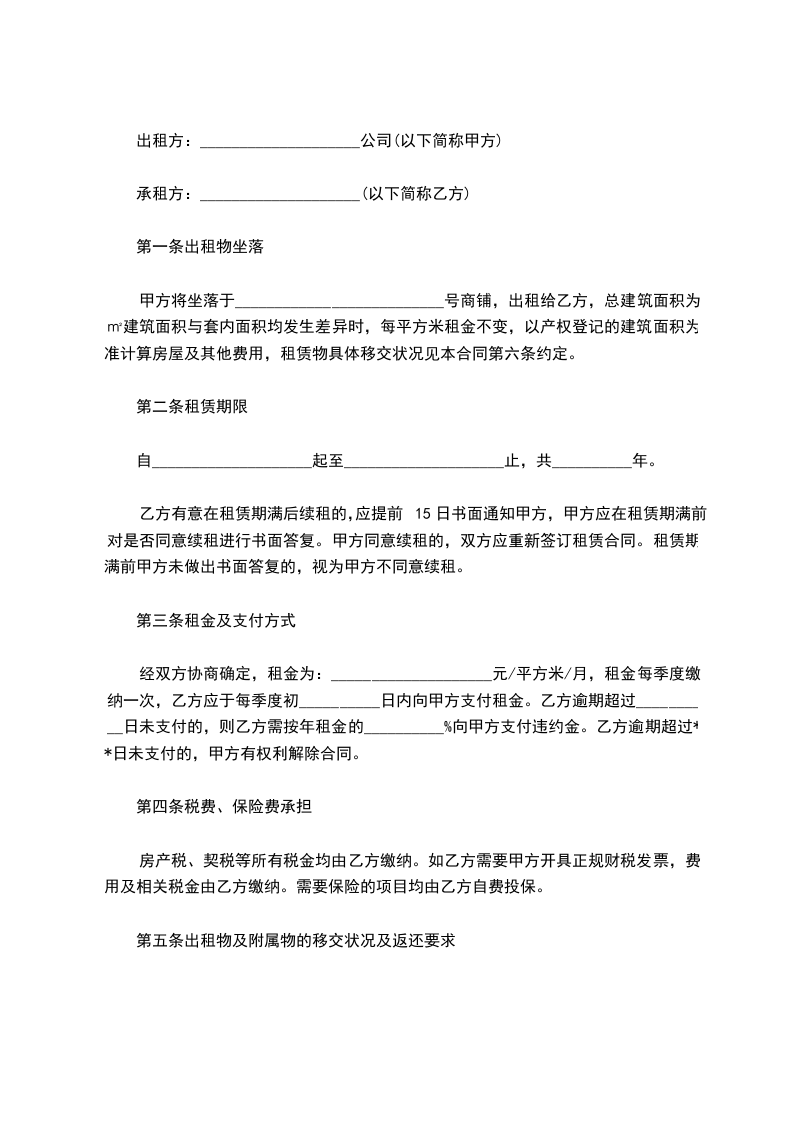 出租方：____________________公司(以下简称甲方)

承租方：____________________(以下简称乙方)

第一条出租物坐落

甲方将坐落于__________________________号商铺，出租给乙方，总建筑面积为㎡建筑面积与套内面积均发生差异时，每平方米租金不变，以产权登记的建筑面积为准计算房屋及其他费用，租赁物具体移交状况见本合同第六条约定。

第二条租赁期限

自____________________起至____________________止，共__________年。

乙方有意在租赁期满后续租的,应提前 15日书面通知甲方，甲方应在租赁期满前对是否同意续租进行书面答复。甲方同意续租的，双方应重新签订租赁合同。租赁期满前甲方未做出书面答复的，视为甲方不同意续租。

第三条租金及支付方式

经双方协商确定，租金为：____________________元/平方米/月，租金每季度缴纳一次，乙方应于每季度初__________日内向甲方支付租金。乙方逾期超过__________日未支付的，则乙方需按年租金的__________%向甲方支付违约金。乙方逾期超过**日未支付的，甲方有权利解除合同。

第四条税费、保险费承担

房产税、契税等所有税金均由乙方缴纳。如乙方需要甲方开具正规财税发票，费用及相关税金由乙方缴纳。需要保险的项目均由乙方自费投保。

第五条出租物及附属物的移交状况及返还要求